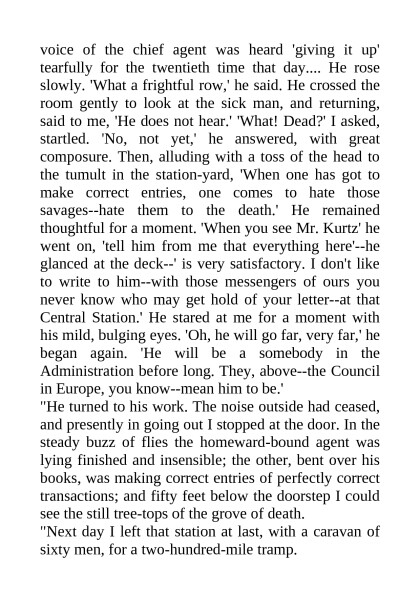 voice of the chief agent was heard 'giving it up' tearfully for the twentieth time that day.... He rose slowly. 'What a frightful row,' he said. He crossed the room gently to look at the sick man, and returning, said to me, 'He does not hear.' 'What! Dead?' I asked, startled. 'No, not yet,' he answered, with great composure. Then, alluding with a toss of the head to the tumult in the station-yard, 'When one has got to make correct entries, one comes to hate those savages--hate them to the death.' He remained thoughtful for a moment. 'When you see Mr. Kurtz' he went on, 'tell him from me that everything here'--he glanced at the deck--' is very satisfactory. I don't like to write to him--with those messengers of ours you never know who may get hold of your letter--at that Central Station.' He stared at me for a moment with his mild, bulging eyes. 'Oh, he will go far, very far,' he began again. 'He will be a somebody in the Administration before long. They, above--the Council in Europe, you know--mean him to be.'
"He turned to his work. The noise outside had ceased, and presently in going out I stopped at the door. In the steady buzz of flies the homeward-bound agent was lying finished and insensible; the other, bent over his books, was making correct entries of perfectly correct transactions; and fifty feet below the doorstep I could see the still tree-tops of the grove of death.
"Next day I left that station at last, with a caravan of sixty men, for a two-hundred-mile tramp.